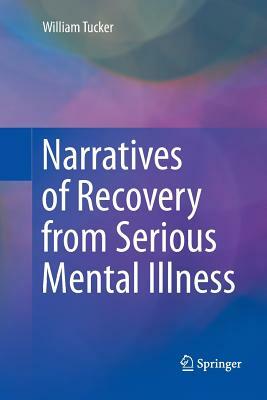 William Tucker

Narratives of Recovery from Serious Mental Illness

Springer